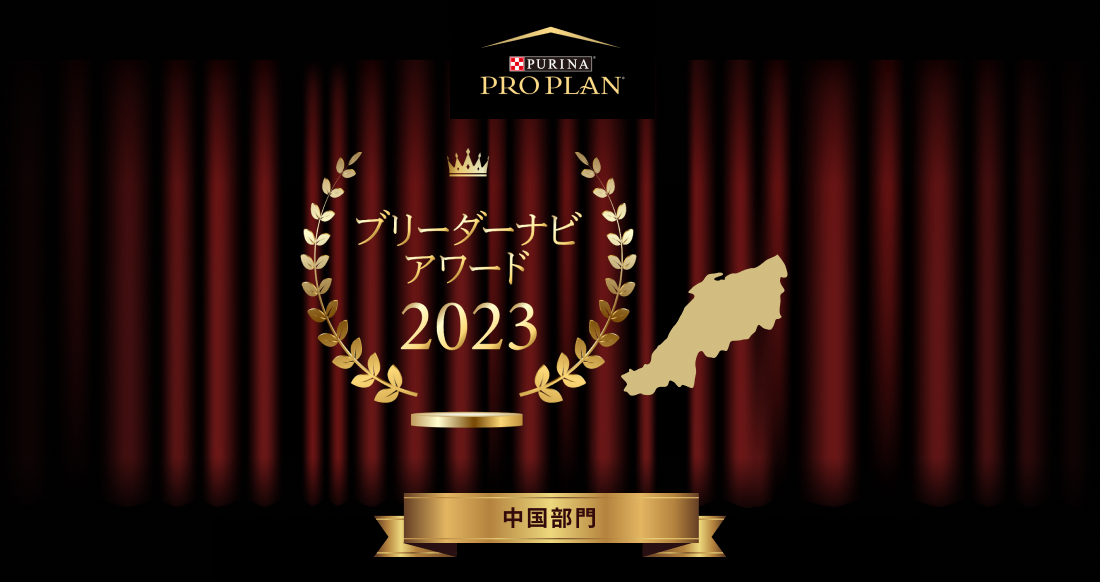 PURINA
PRO PLAN

ブリーダーナビ
アワード
2023

中国部門